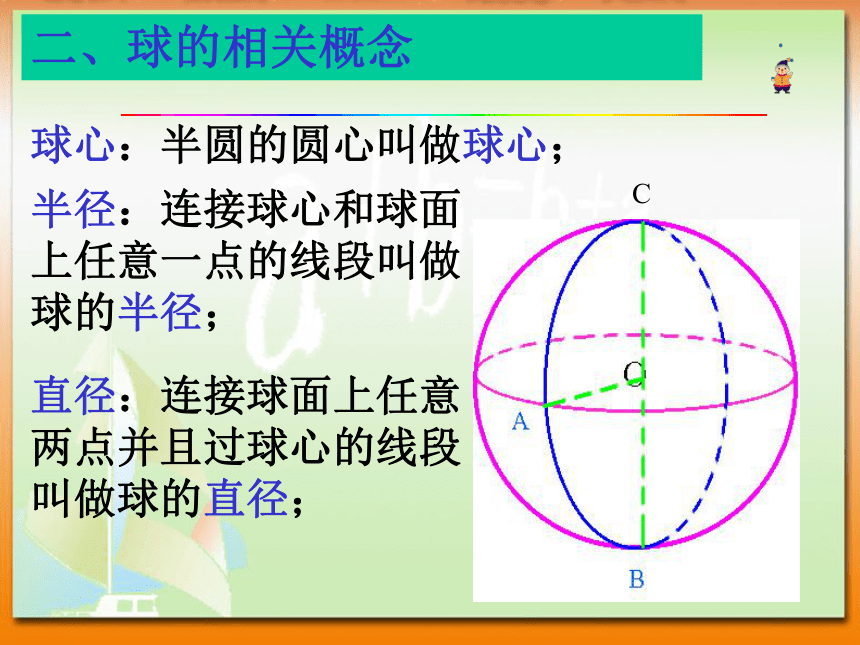 二、球的相关概念

球心：半圆的圆心叫做球心；

半径：连接球心和球面上任意一点的线段叫做球的半径；

直径：连接球面上任意两点并且过球心的线段叫做球的直径；

C

O

A

B